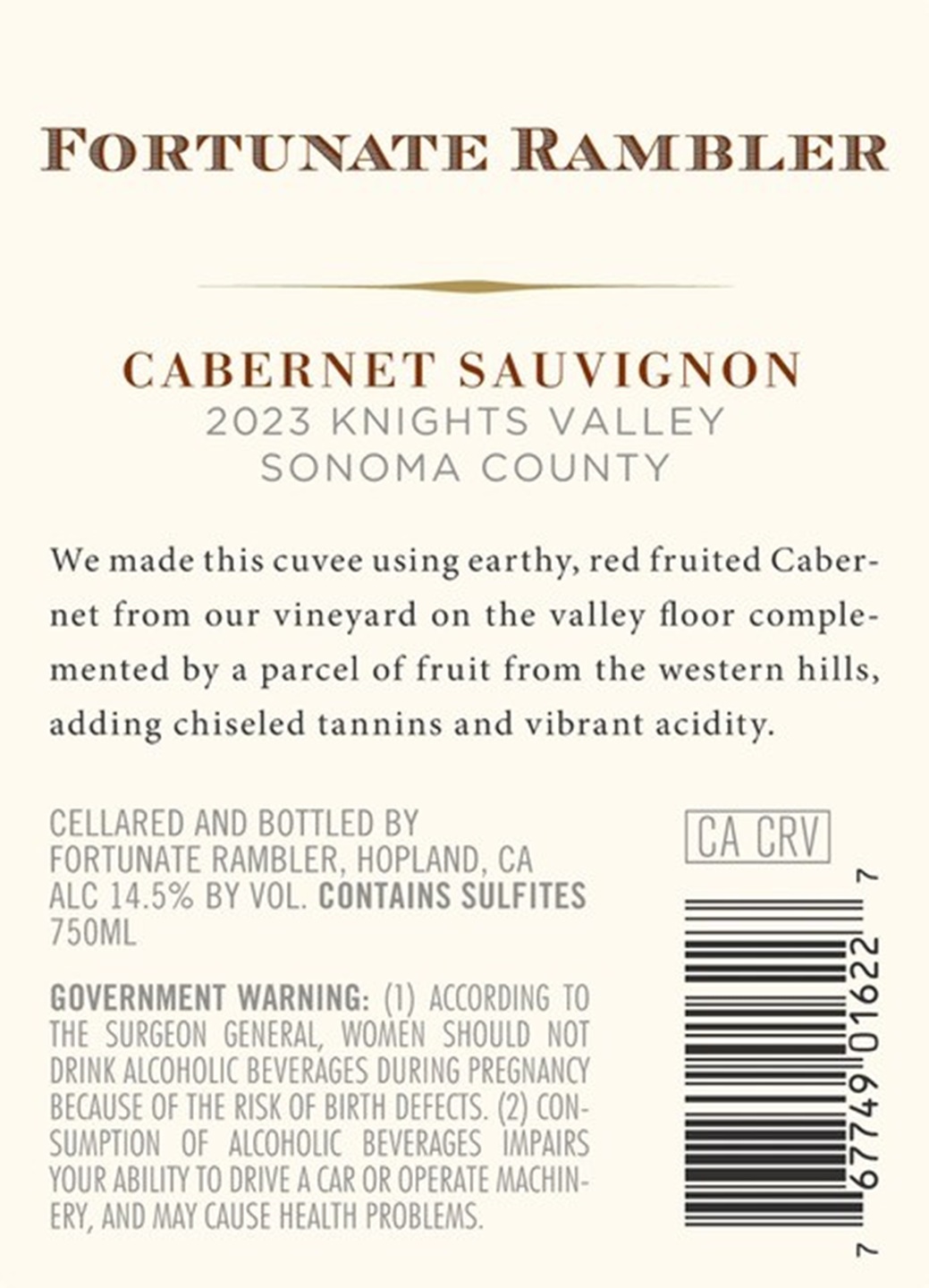 FORTUNATE RAMBLER

CABERNET SAUVIGNON
2023 KNIGHTS VALLEY
SONOMA COUNTY

We made this cuvee using earthy, red fruited Cabernet from our vineyard on the valley floor complemented by a parcel of fruit from the western hills, adding chiseled tannins and vibrant acidity.

CELLARED AND BOTTLED BY
FORTUNATE RAMBLER, HOPLAND, CA
ALC 14.5% BY VOL. CONTAINS SULFITES
750ML

GOVERNMENT WARNING: (1) ACCORDING TO THE SURGEON GENERAL, WOMEN SHOULD NOT DRINK ALCOHOLIC BEVERAGES DURING PREGNANCY BECAUSE OF THE RISK OF BIRTH DEFECTS. (2) CONSUMPTION OF ALCOHOLIC BEVERAGES IMPAIRS YOUR ABILITY TO DRIVE A CAR OR OPERATE MACHINERY, AND MAY CAUSE HEALTH PROBLEMS.

CA CRV

7 67749 01622 7